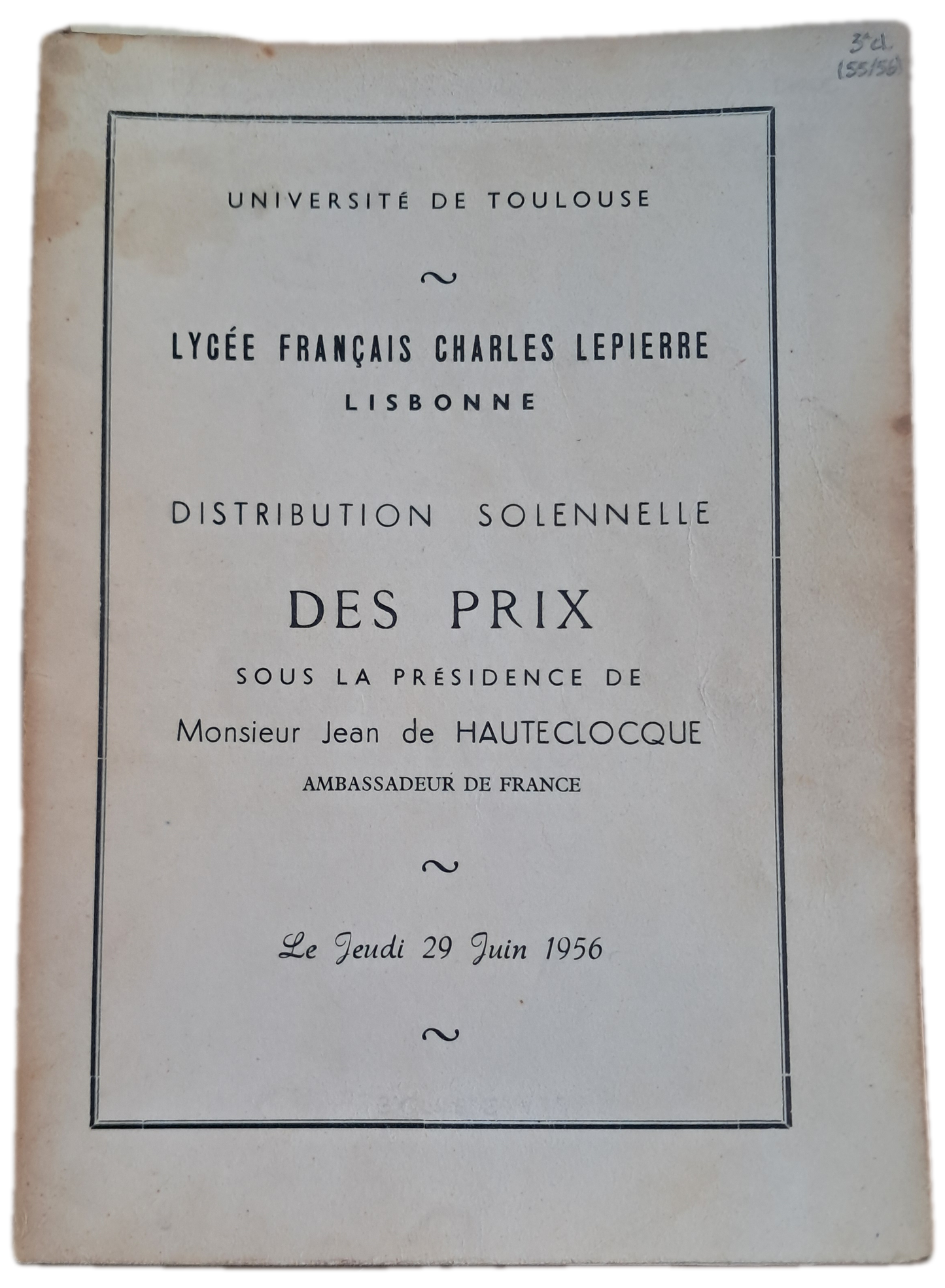 3e cl.
(55/56)

UNIVERSITÉ DE TOULOUSE

~

LYCÉE FRANÇAIS CHARLES LEPIERRE
LISBONNE

DISTRIBUTION SOLENNELLE

DES PRIX
SOUS LA PRÉSIDENCE DE
Monsieur Jean de HAUTECLOCQUE
AMBASSADEUR DE FRANCE

~

Le Jeudi 29 Juin 1956

~